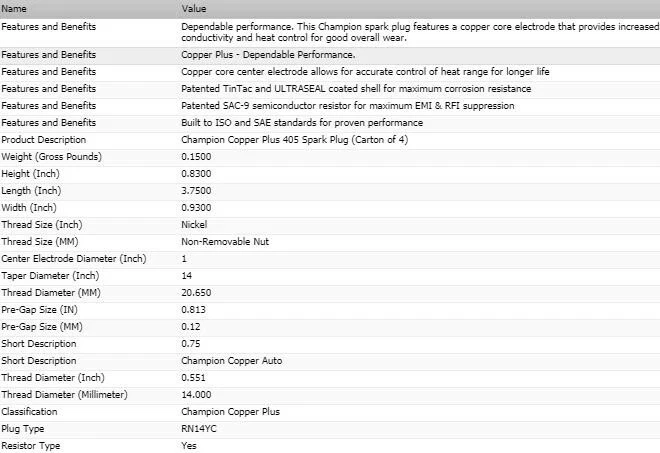 | Name | Value |
|---|---|
| Features and Benefits | Dependable performance. This Champion spark plug features a copper core electrode that provides increased conductivity and heat control for good overall wear. |
| Features and Benefits | Copper Plus - Dependable Performance. |
| Features and Benefits | Copper core center electrode allows for accurate control of heat range for longer life |
| Features and Benefits | Patented TinTac and ULTRASEAL coated shell for maximum corrosion resistance |
| Features and Benefits | Patented SAC-9 semiconductor resistor for maximum EMI & RFI suppression |
| Features and Benefits | Built to ISO and SAE standards for proven performance |
| Product Description | Champion Copper Plus 405 Spark Plug (Carton of 4) |
| Weight (Gross Pounds) | 0.1500 |
| Height (Inch) | 0.8300 |
| Length (Inch) | 3.7500 |
| Width (Inch) | 0.9300 |
| Thread Size (Inch) | Nickel |
| Thread Size (MM) | Non-Removable Nut |
| Center Electrode Diameter (Inch) | 1 |
| Taper Diameter (Inch) | 14 |
| Thread Diameter (MM) | 20.650 |
| Pre-Gap Size (IN) | 0.813 |
| Pre-Gap Size (MM) | 0.12 |
| Short Description | 0.75 |
| Short Description | Champion Copper Auto |
| Thread Diameter (Inch) | 0.551 |
| Thread Diameter (Millimeter) | 14.000 |
| Classification | Champion Copper Plus |
| Plug Type | RN14YC |
| Resistor Type | Yes |